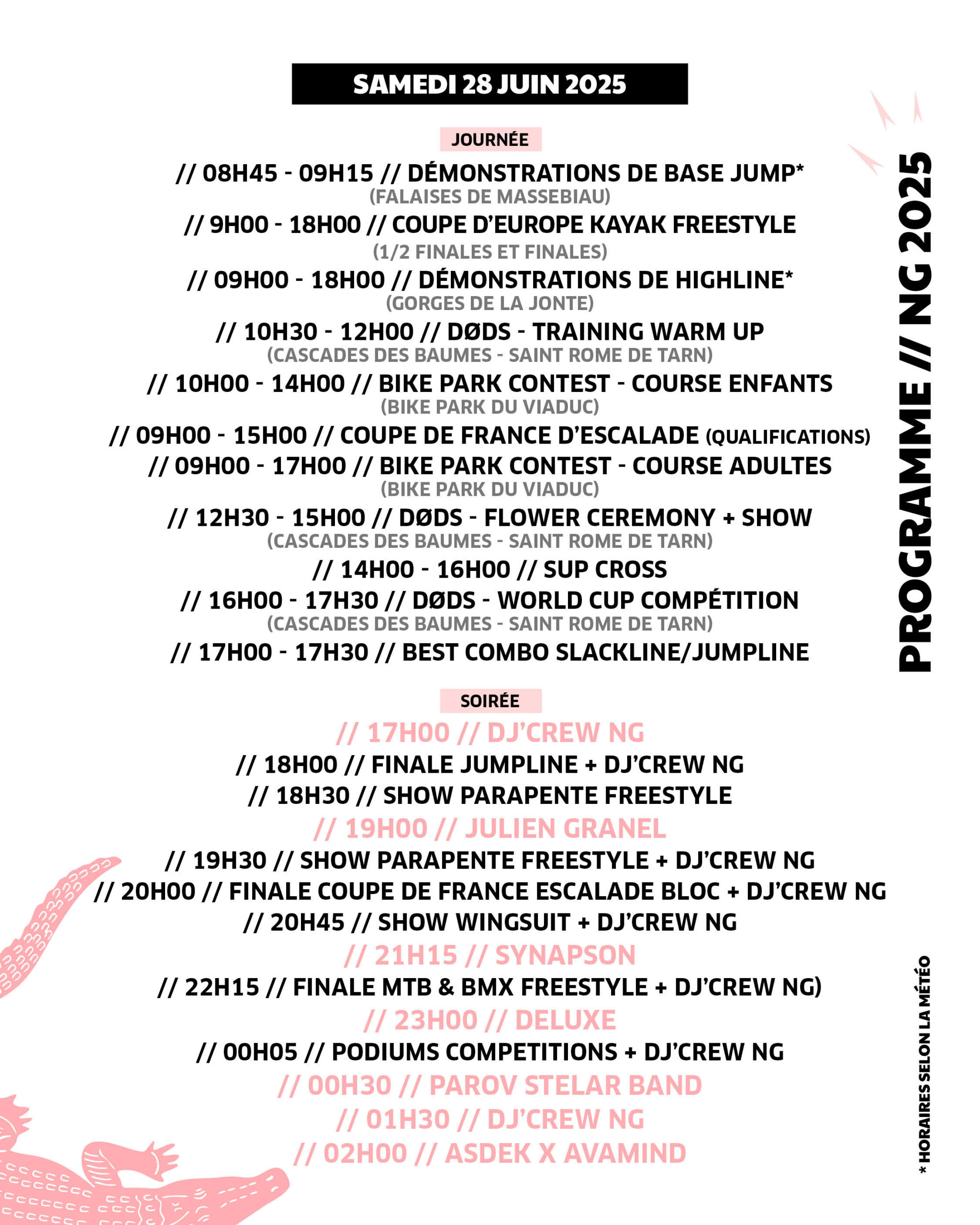 SAMEDI 28 JUIN 2025

JOURNÉE

// 08H45 - 09H15 // DÉMONSTRATIONS DE BASE JUMP*
(FALAISES DE MASSEBIAU)

// 9H00 - 18H00 // COUPE D'EUROPE KAYAK FREESTYLE
(1/2 FINALES ET FINALES)

// 09H00 - 18H00 // DÉMONSTRATIONS DE HIGHLINE*
(GORGES DE LA JONTE)

// 10H30 - 12H00 // DØDS - TRAINING WARM UP
(CASCADES DES BAUMES - SAINT ROME DE TARN)

// 10H00 - 14H00 // BIKE PARK CONTEST - COURSE ENFANTS
(BIKE PARK DU VIADUC)

// 09H00 - 15H00 // COUPE DE FRANCE D'ESCALADE (QUALIFICATIONS)

// 09H00 - 17H00 // BIKE PARK CONTEST - COURSE ADULTES
(BIKE PARK DU VIADUC)

// 12H30 - 15H00 // DØDS - FLOWER CEREMONY + SHOW
(CASCADES DES BAUMES - SAINT ROME DE TARN)

// 14H00 - 16H00 // SUP CROSS

// 16H00 - 17H30 // DØDS - WORLD CUP COMPÉTITION
(CASCADES DES BAUMES - SAINT ROME DE TARN)

// 17H00 - 17H30 // BEST COMBO SLACKLINE/JUMPLINE

SOIRÉE

// 17H00 // DJ'CREW NG
// 18H00 // FINALE JUMPLINE + DJ'CREW NG
// 18H30 // SHOW PARAPENTE FREESTYLE
// 19H00 // JULIEN GRANEL
// 19H30 // SHOW PARAPENTE FREESTYLE + DJ'CREW NG
// 20H00 // FINALE COUPE DE FRANCE ESCALADE BLOC + DJ'CREW NG
// 20H45 // SHOW WINGSUIT + DJ'CREW NG
// 21H15 // SYNAPSON
// 22H15 // FINALE MTB & BMX FREESTYLE + DJ'CREW NG)
// 23H00 // DELUXE
// 00H05 // PODIUMS COMPETITIONS + DJ'CREW NG
// 00H30 // PAROV STELAR BAND
// 01H30 // DJ'CREW NG
// 02H00 // ASDEK X AVAMIND

PROGRAMME // NG 2025

* HORAIRES SELON LA MÉTÉO